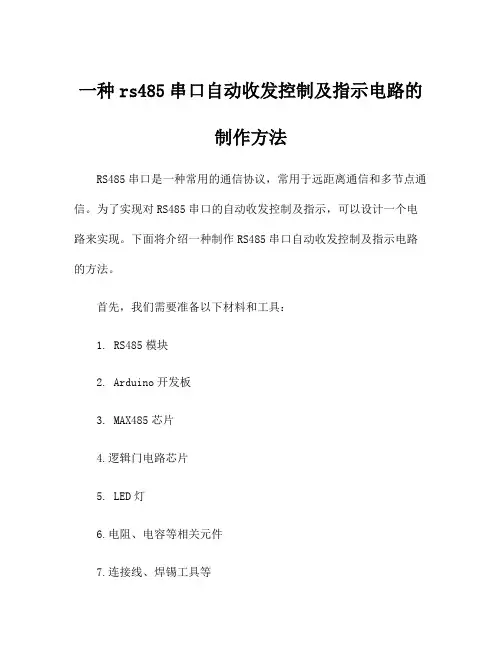 一种rs485串口自动收发控制及指示电路的制作方法

RS485串口是一种常用的通信协议，常用于远距离通信和多节点通信。为了实现对RS485串口的自动收发控制及指示，可以设计一个电路来实现。下面将介绍一种制作RS485串口自动收发控制及指示电路的方法。

首先，我们需要准备以下材料和工具：

1. RS485模块

2. Arduino开发板

3. MAX485芯片

4.逻辑门电路芯片

5. LED灯

6.电阻、电容等相关元件

7.连接线、焊锡工具等